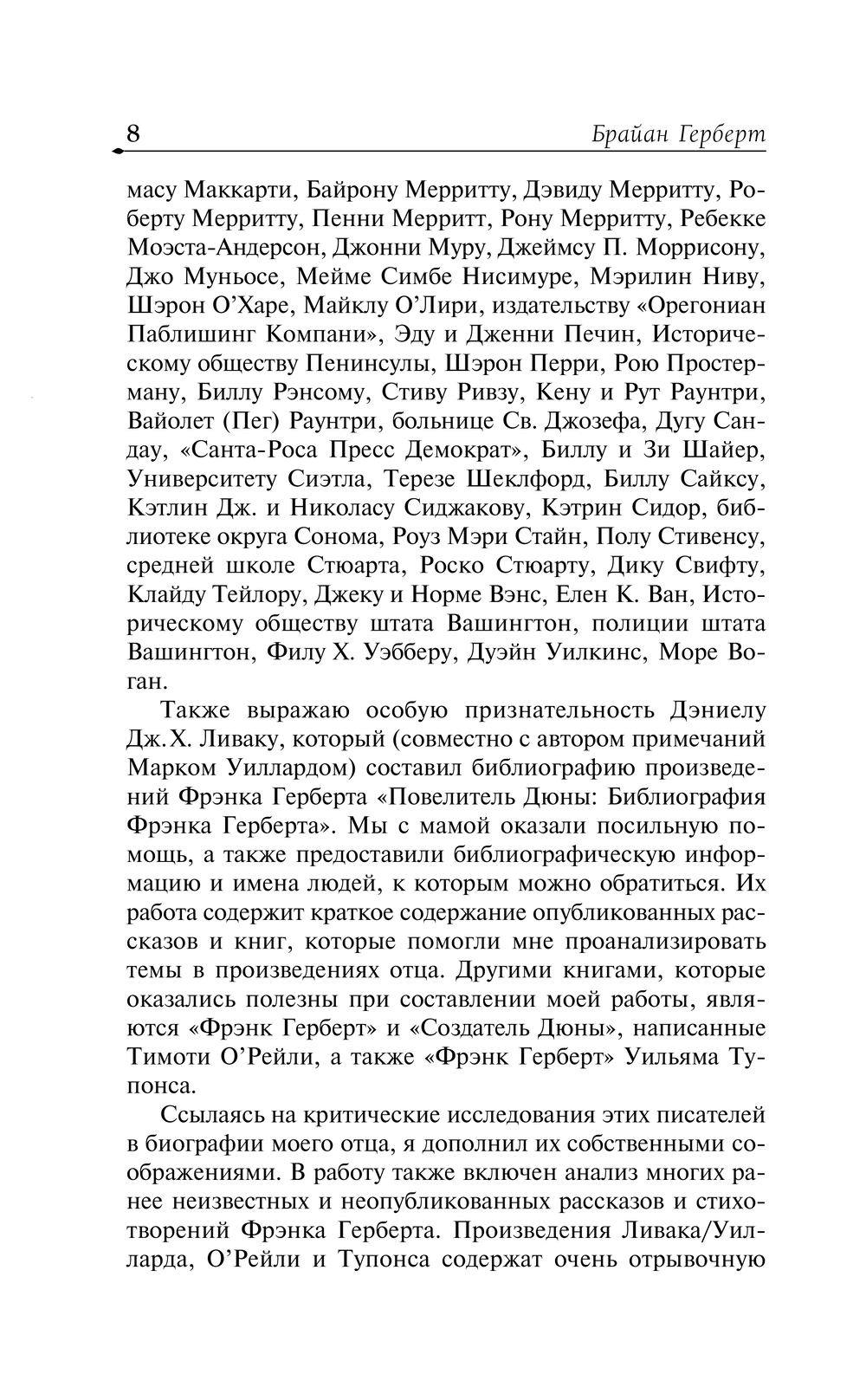 8 Брайан Герберт

масу Маккарти, Байрону Мерритту, Дэвиду Мерритту, Роберту Мерритту, Пенни Мерритт, Рону Мерритту, Ребекке Моэста-Андерсон, Джонни Муру, Джеймсу П. Моррисону, Джо Муньосе, Мейме Симбе Нисимуре, Мэрилин Ниву, Шэрон О'Харе, Майклу О'Лири, издательству «Орегониан Паблишинг Компани», Эду и Дженни Печин, Историческому обществу Пенинсулы, Шэрон Перри, Рою Простерману, Биллу Рэнсому, Стиву Ривзу, Кену и Рут Раунтри, Вайолет (Пег) Раунтри, больнице Св. Джозефа, Дугу Сандау, «Санта-Роса Пресс Демократ», Биллу и Зи Шайер, Университету Сиэтла, Терезе Шеклфорд, Биллу Сайксу, Кэтлин Дж. и Николасу Сиджакову, Кэтрин Сидор, библиотеке округа Сонома, Роуз Мэри Стайн, Полу Стивенсу, средней школе Стюарта, Роско Стюарту, Дику Свифту, Клайду Тейлору, Джеку и Норме Вэнс, Елен К. Ван, Историческому обществу штата Вашингтон, полиции штата Вашингтон, Филу Х. Уэбберу, Дуэйн Уилкинс, Море Воган.

Также выражаю особую признательность Дэниелу Дж.Х. Ливаку, который (совместно с автором примечаний Марком Уиллардом) составил библиографию произведений Фрэнка Герберта «Повелитель Дюны: Библиография Фрэнка Герберта». Мы с мамой оказали посильную помощь, а также предоставили библиографическую информацию и имена людей, к которым можно обратиться. Их работа содержит краткое содержание опубликованных рассказов и книг, которые помогли мне проанализировать темы в произведениях отца. Другими книгами, которые оказались полезны при составлении моей работы, являются «Фрэнк Герберт» и «Создатель Дюны», написанные Тимоти О'Рейли, а также «Фрэнк Герберт» Уильяма Тупонса.

Ссылаясь на критические исследования этих писателей в биографии моего отца, я дополнил их собственными соображениями. В работу также включен анализ многих ранее неизвестных и неопубликованных рассказов и стихотворений Фрэнка Герберта. Произведения Ливака/Уилларда, О'Рейли и Тупонса содержат очень отрывочную